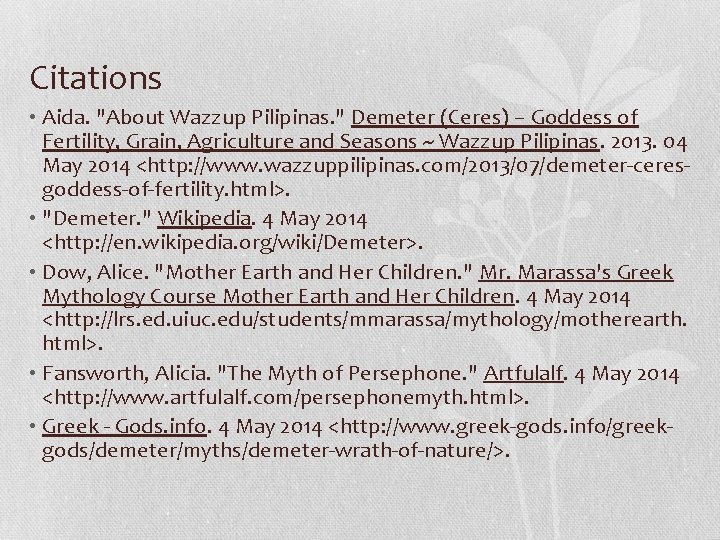 Citations

• Aida. "About Wazzup Pilipinas." Demeter (Ceres) – Goddess of Fertility, Grain, Agriculture and Seasons ~ Wazzup Pilipinas. 2013. 04 May 2014 <http://www.wazzuppilipinas.com/2013/07/demeter-ceres-goddess-of-fertility.html>.

• "Demeter." Wikipedia. 4 May 2014 <http://en.wikipedia.org/wiki/Demeter>.

• Dow, Alice. "Mother Earth and Her Children." Mr. Marassa's Greek Mythology Course Mother Earth and Her Children. 4 May 2014 <http://lrs.ed.uiuc.edu/students/mmarassa/mythology/motherearth.html>.

• Fansworth, Alicia. "The Myth of Persephone." Artfulalf. 4 May 2014 <http://www.artfulalf.com/persephonemyth.html>.

• Greek - Gods.info. 4 May 2014 <http://www.greek-gods.info/greek-gods/demeter/myths/demeter-wrath-of-nature/>.